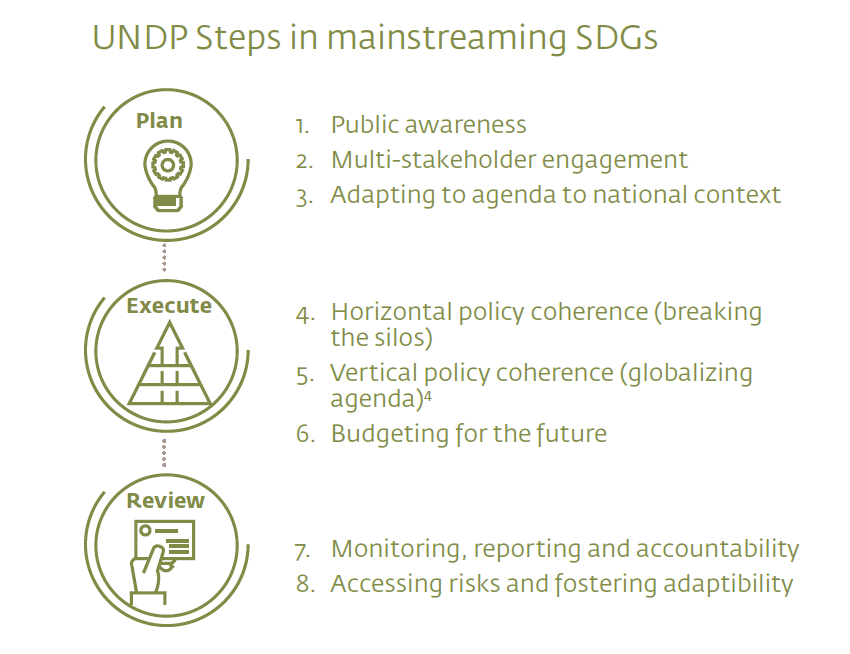 UNDP Steps in mainstreaming SDGs

Plan

1. Public awareness
2. Multi-stakeholder engagement
3. Adapting to agenda to national context

Execute

4. Horizontal policy coherence (breaking the silos)
5. Vertical policy coherence (globalizing agenda)$^4$
6. Budgeting for the future

Review

7. Monitoring, reporting and accountability
8. Accessing risks and fostering adaptibility